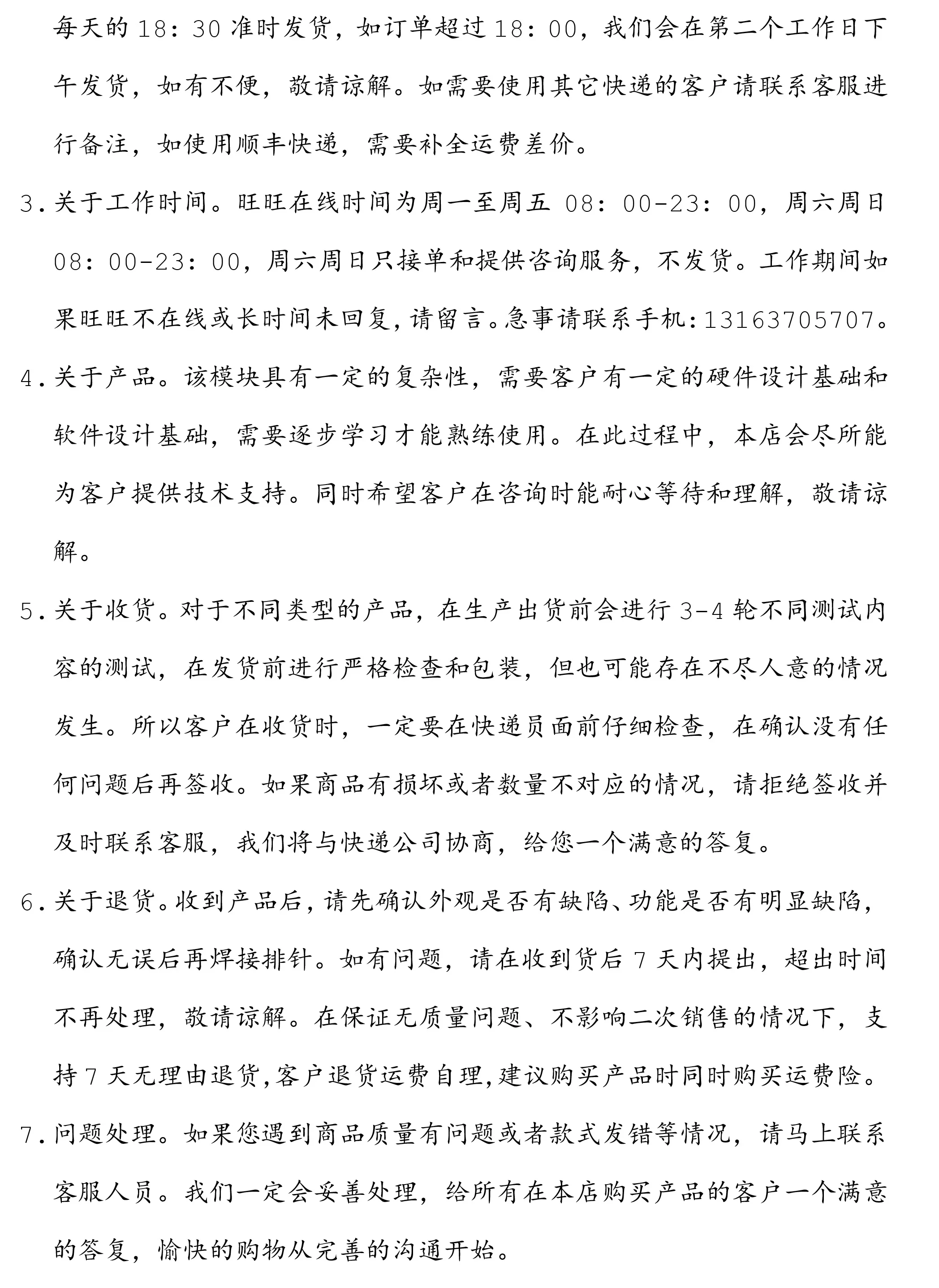 每天的18：30准时发货，如订单超过18：00，我们会在第二个工作日下午发货，如有不便，敬请谅解。如需要使用其它快递的客户请联系客服进行备注，如使用顺丰快递，需要补全运费差价。

3.关于工作时间。旺旺在线时间为周一至周五08：00-23：00，周六周日08：00-23：00，周六周日只接单和提供咨询服务，不发货。工作期间如果旺旺不在线或长时间未回复，请留言。急事请联系手机：13163705707。

4.关于产品。该模块具有一定的复杂性，需要客户有一定的硬件设计基础和软件设计基础，需要逐步学习才能熟练使用。在此过程中，本店会尽所能为客户提供技术支持。同时希望客户在咨询时能耐心等待和理解，敬请谅解。

5.关于收货。对于不同类型的产品，在生产出货前会进行3-4轮不同测试内容的测试，在发货前进行严格检查和包装，但也可能存在不尽人意的情况发生。所以客户在收货时，一定要在快递员面前仔细检查，在确认没有任何问题后再签收。如果商品有损坏或者数量不对应的情况，请拒绝签收并及时联系客服，我们将与快递公司协商，给您一个满意的答复。

6.关于退货。收到产品后，请先确认外观是否有缺陷、功能是否有明显缺陷，确认无误后再焊接排针。如有问题，请在收到货后7天内提出，超出时间不再处理，敬请谅解。在保证无质量问题、不影响二次销售的情况下，支持7天无理由退货，客户退货运费自理，建议购买产品时同时购买运费险。

7.问题处理。如果您遇到商品质量有问题或者款式发错等情况，请马上联系客服人员。我们一定会妥善处理，给所有在本店购买产品的客户一个满意的答复，愉快的购物从完善的沟通开始。